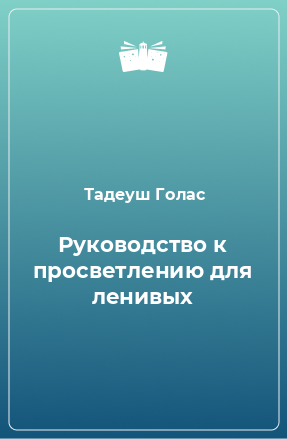 Тадеуш Голас

Руководство к просветлению для ленивых